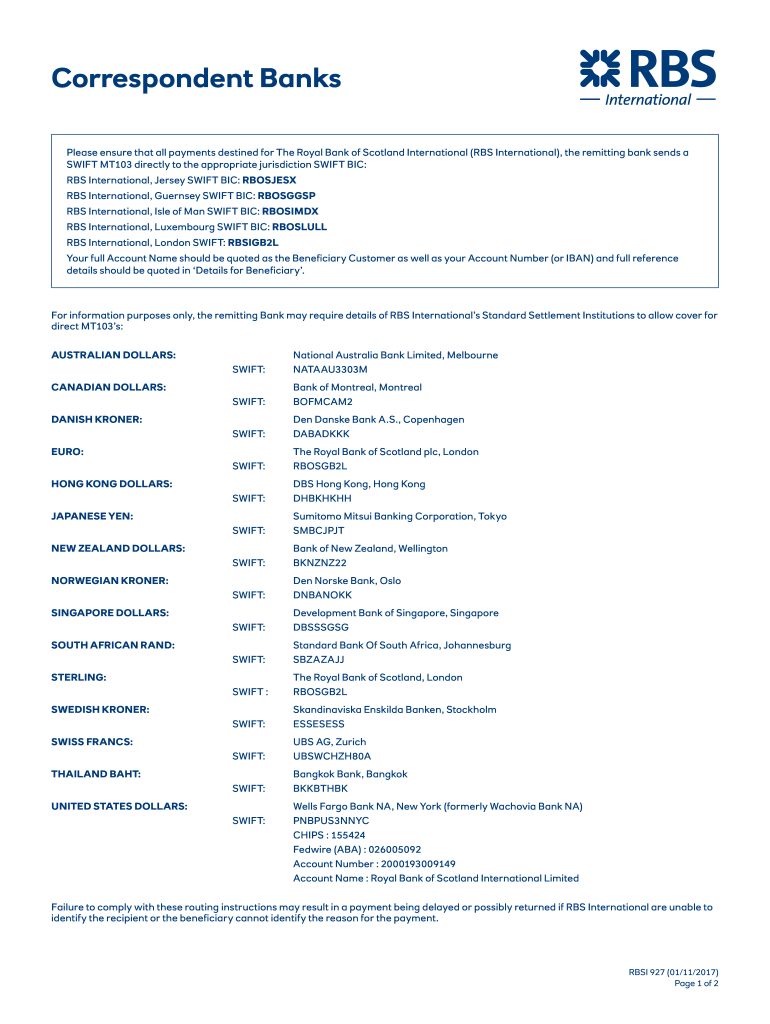 Correspondent Banks

RBS
International

Please ensure that all payments destined for The Royal Bank of Scotland International (RBS International), the remitting bank sends a SWIFT MT103 directly to the appropriate jurisdiction SWIFT BIC:

RBS International, Jersey SWIFT BIC: RBOSJESX

RBS International, Guernsey SWIFT BIC: RBOSGGSP

RBS International, Isle of Man SWIFT BIC: RBOSIMDX

RBS International, Luxembourg SWIFT BIC: RBOSLULL

RBS International, London SWIFT: RBSIGB2L

Your full Account Name should be quoted as the Beneficiary Customer as well as your Account Number (or IBAN) and full reference details should be quoted in 'Details for Beneficiary'.

For information purposes only, the remitting Bank may require details of RBS International's Standard Settlement Institutions to allow cover for direct MT103's:

AUSTRALIAN DOLLARS: National Australia Bank Limited, Melbourne
SWIFT: NATAAU3303M

CANADIAN DOLLARS: Bank of Montreal, Montreal
SWIFT: BOFMCAM2

DANISH KRONER: Den Danske Bank A.S., Copenhagen
SWIFT: DABADKKK

EURO: The Royal Bank of Scotland plc, London
SWIFT: RBOSGB2L

HONG KONG DOLLARS: DBS Hong Kong, Hong Kong
SWIFT: DHBKHKHH

JAPANESE YEN: Sumitomo Mitsui Banking Corporation, Tokyo
SWIFT: SMBCJPJT

NEW ZEALAND DOLLARS: Bank of New Zealand, Wellington
SWIFT: BKNZNZ22

NORWEGIAN KRONER: Den Norske Bank, Oslo
SWIFT: DNBANOKK

SINGAPORE DOLLARS: Development Bank of Singapore, Singapore
SWIFT: DBSSSGSG

SOUTH AFRICAN RAND: Standard Bank Of South Africa, Johannesburg
SWIFT: SBZAZAJJ

STERLING: The Royal Bank of Scotland, London
SWIFT : RBOSGB2L

SWEDISH KRONER: Skandinaviska Enskilda Banken, Stockholm
SWIFT: ESSESESS

SWISS FRANCS: UBS AG, Zurich
SWIFT: UBSWCHZH80A

THAILAND BAHT: Bangkok Bank, Bangkok
SWIFT: BKKBTHBK

UNITED STATES DOLLARS: Wells Fargo Bank NA, New York (formerly Wachovia Bank NA)
SWIFT: PNBPUS3NNYC
CHIPS : 155424
Fedwire (ABA) : 026005092
Account Number : 2000193009149
Account Name : Royal Bank of Scotland International Limited

Failure to comply with these routing instructions may result in a payment being delayed or possibly returned if RBS International are unable to identify the recipient or the beneficiary cannot identify the reason for the payment.

RBSI 927 (01/11/2017)
Page 1 of 2